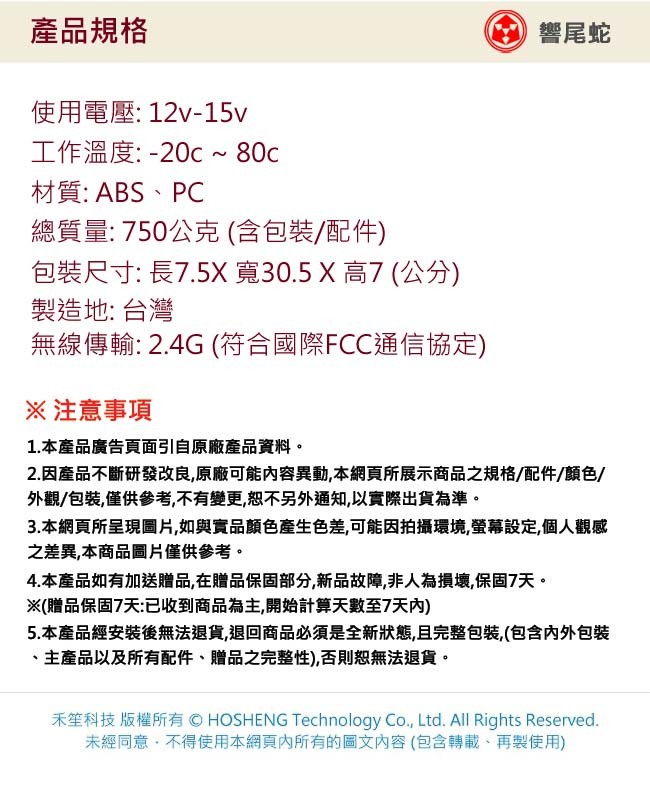 產品規格

響尾蛇

使用電壓: 12v-15v
工作溫度: -20c ~ 80c
材質: ABS、PC
總質量: 750公克 (含包裝/配件)
包裝尺寸: 長7.5X 寬30.5 X 高7 (公分)
製造地: 台灣
無線傳輸: 2.4G (符合國際FCC通信協定)

※ 注意事項

1.本產品廣告頁面引自原廠產品資料。

2.因產品不斷研發改良,原廠可能內容異動,本網頁所展示商品之規格/配件/顏色/外觀/包裝,僅供參考,不有變更,恕不另外通知,以實際出貨為準。

3.本網頁所呈現圖片,如與實品顏色產生色差,可能因拍攝環境,螢幕設定,個人觀感之差異,本商品圖片僅供參考。

4.本產品如有加送贈品,在贈品保固部分,新品故障,非人為損壞,保固7天。
※(贈品保固7天:已收到商品為主,開始計算天數至7天內)

5.本產品經安裝後無法退貨,退回商品必須是全新狀態,且完整包裝,(包含內外包裝、主產品以及所有配件、贈品之完整性),否則恕無法退貨。

禾笙科技 版權所有 © HOSHENG Technology Co., Ltd. All Rights Reserved.
未經同意，不得使用本網頁內所有的圖文內容 (包含轉載、再製使用)